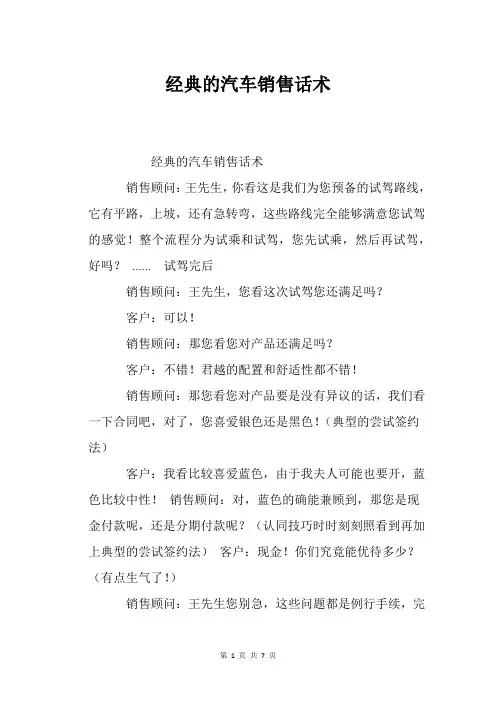 经典的汽车销售话术

经典的汽车销售话术

销售顾问：王先生，你看这是我们为您预备的试驾路线，它有平路，上坡，还有急转弯，这些路线完全能够满意您试驾的感觉！整个流程分为试乘和试驾，您先试乘，然后再试驾，好吗？ ...... 试驾完后

销售顾问：王先生，您看这次试驾您还满足吗？

客户：可以！

销售顾问：那您看您对产品还满足吗？

客户：不错！君越的配置和舒适性都不错！

销售顾问：那您看您对产品要是没有异议的话，我们看一下合同吧，对了，您喜爱银色还是黑色！（典型的尝试签约法）

客户：我看比较喜爱蓝色，由于我夫人可能也要开，蓝色比较中性！ 销售顾问：对，蓝色的确能兼顾到，那您是现金付款呢，还是分期付款呢？（认同技巧时时刻刻照看到再加上典型的尝试签约法） 客户：现金！你们究竟能优待多少？（有点生气了！）

销售顾问：王先生您别急，这些问题都是例行手续，完

第 1 页 共 7 页